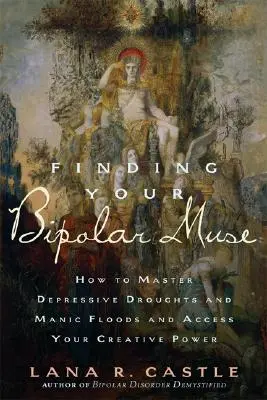 FINDING YOUR Bipolar Muse

HOW TO MASTER DEPRESSIVE DROUGHTS AND MANIC FLOODS AND ACCESS YOUR CREATIVE POWER

LANA R. CASTLE
AUTHOR OF BIPOLAR DISORDER DEMYSTIFIED